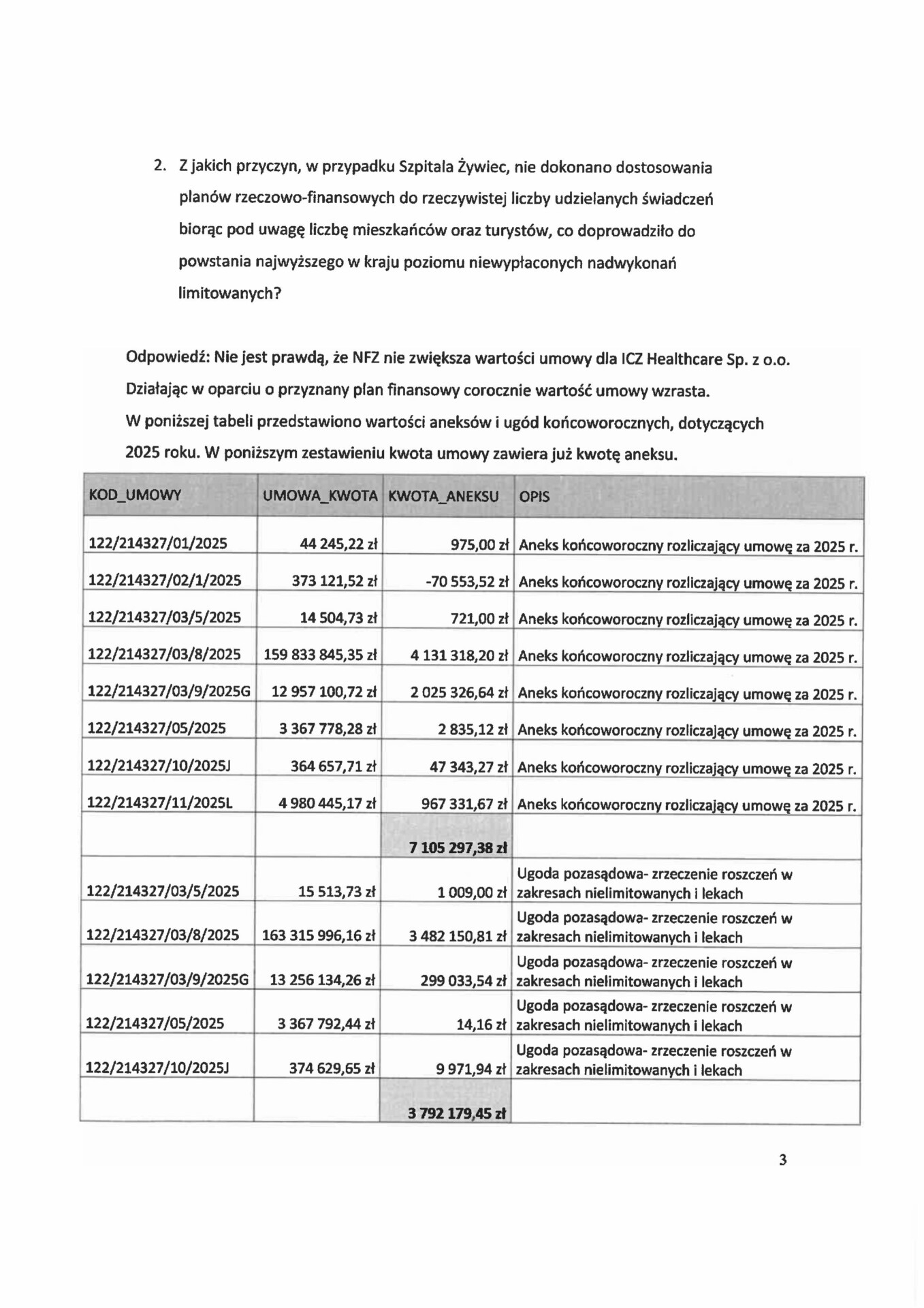 2. Z jakich przyczyn, w przypadku Szpitala Żywiec, nie dokonano dostosowania planów rzeczowo-finansowych do rzeczywistej liczby udzielanych świadczeń biorąc pod uwagę liczbę mieszkańców oraz turystów, co doprowadziło do powstania najwyższego w kraju poziomu niewypłaconych nadwykonań limitowanych?

Odpowiedź: Nie jest prawdą, że NFZ nie zwiększa wartości umowy dla ICZ Healthcare Sp. z o.o. Działając w oparciu o przyznany plan finansowy corocznie wartość umowy wzrasta. W poniższej tabeli przedstawiono wartości aneksów i ugód końcoworocznych, dotyczących 2025 roku. W poniższym zestawieniu kwota umowy zawiera już kwotę aneksu.

| KOD_UMOWY | UMOWA_KWOTA | KWOTA_ANEKSU | OPIS |
|---|---|---|---|
| 122/214327/01/2025 | 44 245,22 zł | 975,00 zł | Aneks końcoworoczny rozliczający umowę za 2025 r. |
| 122/214327/02/1/2025 | 373 121,52 zł | -70 553,52 zł | Aneks końcoworoczny rozliczający umowę za 2025 r. |
| 122/214327/03/5/2025 | 14 504,73 zł | 721,00 zł | Aneks końcoworoczny rozliczający umowę za 2025 r. |
| 122/214327/03/8/2025 | 159 833 845,35 zł | 4 131 318,20 zł | Aneks końcoworoczny rozliczający umowę za 2025 r. |
| 122/214327/03/9/2025G | 12 957 100,72 zł | 2 025 326,64 zł | Aneks końcoworoczny rozliczający umowę za 2025 r. |
| 122/214327/05/2025 | 3 367 778,28 zł | 2 835,12 zł | Aneks końcoworoczny rozliczający umowę za 2025 r. |
| 122/214327/10/2025J | 364 657,71 zł | 47 343,27 zł | Aneks końcoworoczny rozliczający umowę za 2025 r. |
| 122/214327/11/2025L | 4 980 445,17 zł | 967 331,67 zł | Aneks końcoworoczny rozliczający umowę za 2025 r. |
| | | 7 105 297,38 zł | |
| 122/214327/03/5/2025 | 15 513,73 zł | 1 009,00 zł | Ugoda pozasądowa- zrzeczenie roszczeń w zakresach nielimitowanych i lekach |
| 122/214327/03/8/2025 | 163 315 996,16 zł | 3 482 150,81 zł | Ugoda pozasądowa- zrzeczenie roszczeń w zakresach nielimitowanych i lekach |
| 122/214327/03/9/2025G | 13 256 134,26 zł | 299 033,54 zł | Ugoda pozasądowa- zrzeczenie roszczeń w zakresach nielimitowanych i lekach |
| 122/214327/05/2025 | 3 367 792,44 zł | 14,16 zł | Ugoda pozasądowa- zrzeczenie roszczeń w zakresach nielimitowanych i lekach |
| 122/214327/10/2025J | 374 629,65 zł | 9 971,94 zł | Ugoda pozasądowa- zrzeczenie roszczeń w zakresach nielimitowanych i lekach |
| | | 3 792 179,45 zł | |

3